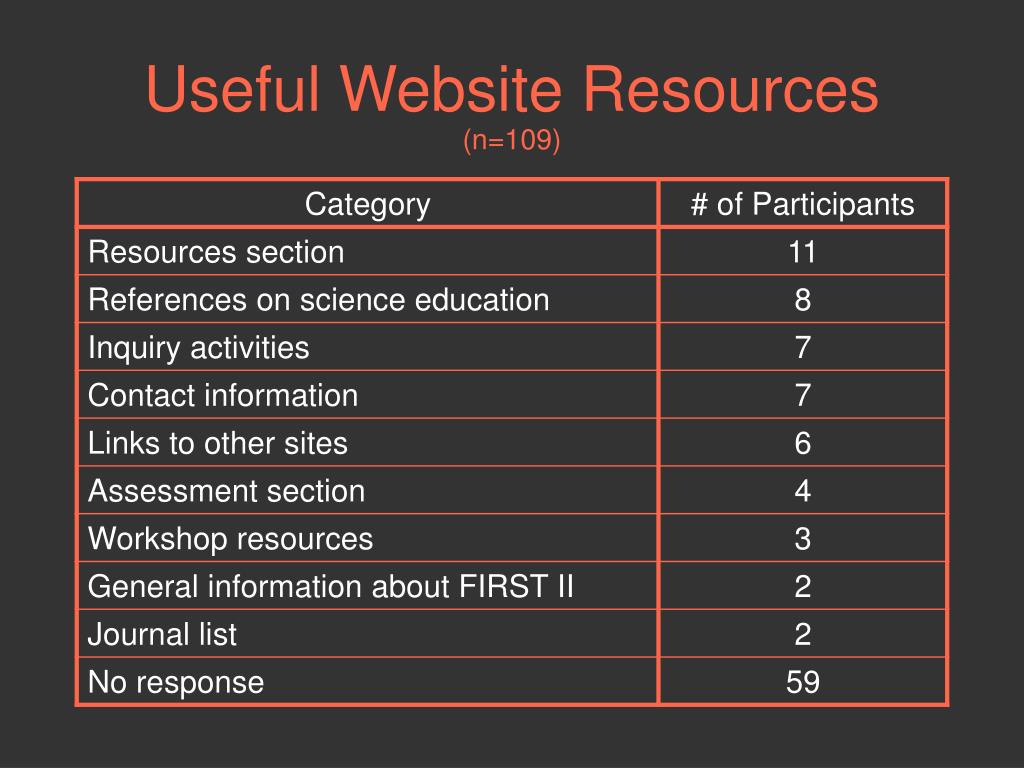 Useful Website Resources
(n=109)

| Category | # of Participants |
|---|---|
| Resources section | 11 |
| References on science education | 8 |
| Inquiry activities | 7 |
| Contact information | 7 |
| Links to other sites | 6 |
| Assessment section | 4 |
| Workshop resources | 3 |
| General information about FIRST II | 2 |
| Journal list | 2 |
| No response | 59 |